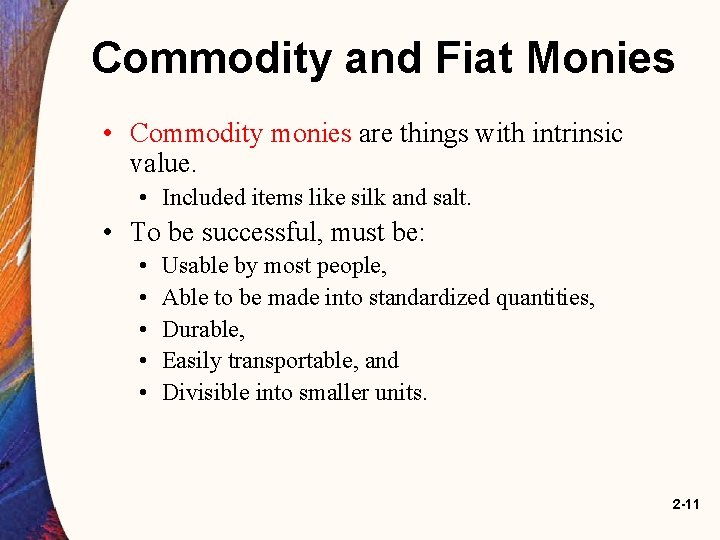 Commodity and Fiat Monies

• Commodity monies are things with intrinsic value.
  • Included items like silk and salt.
• To be successful, must be:
  • Usable by most people,
  • Able to be made into standardized quantities,
  • Durable,
  • Easily transportable, and
  • Divisible into smaller units.

2-11